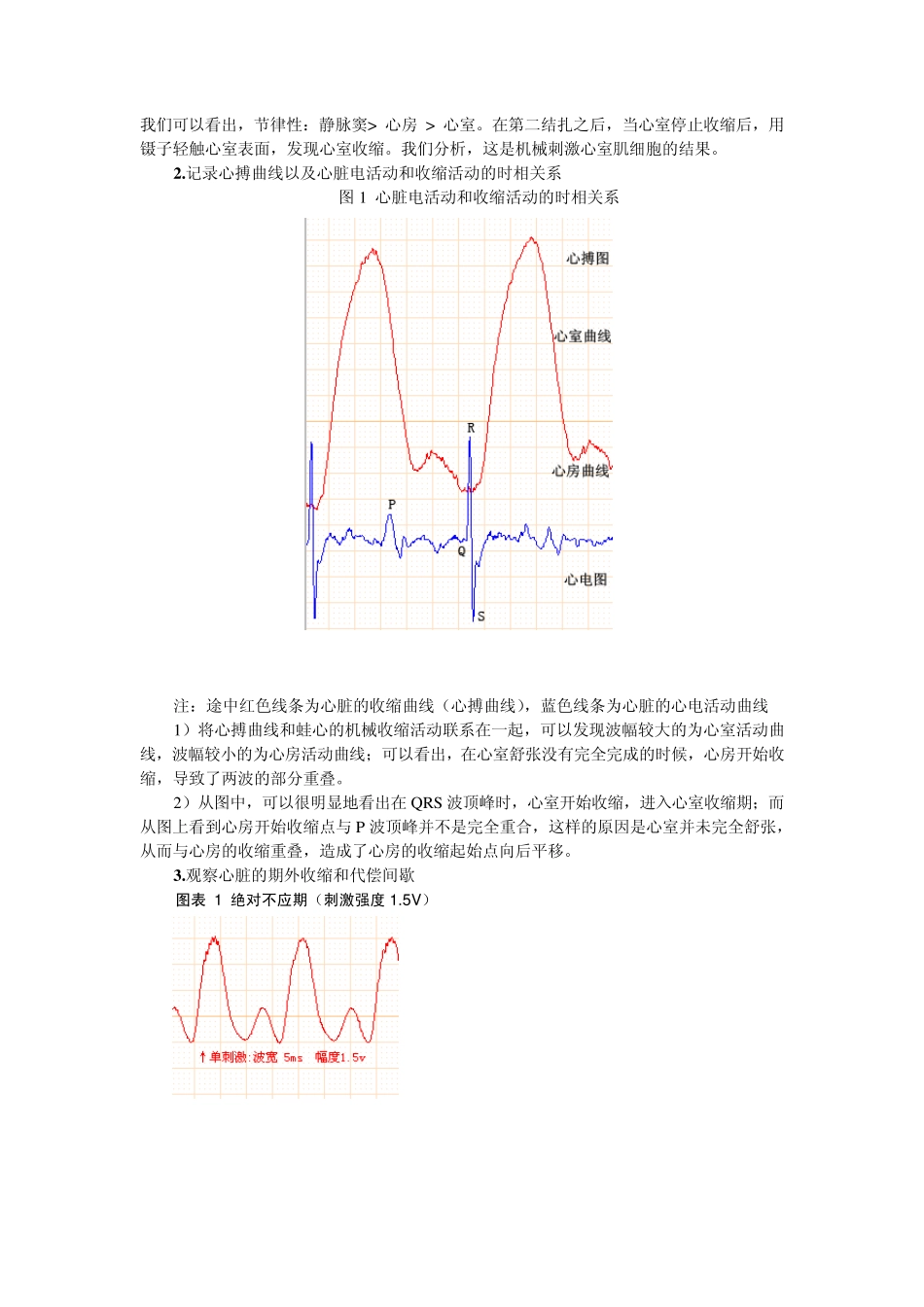 我们可以看出，节律性：静脉窦> 心房 > 心室。在第二结扎之后，当心室停止收缩后，用镊子轻触心室表面，发现心室收缩。我们分析，这是机械刺激心室肌细胞的结果。

2.记录心搏曲线以及心脏电活动和收缩活动的时相关系

图 1 心脏电活动和收缩活动的时相关系

心搏图

心室曲线

R

心房曲线

P

Q

心电图

S

注：途中红色线条为心脏的收缩曲线（心搏曲线），蓝色线条为心脏的心电活动曲线

1）将心搏曲线和蛙心的机械收缩活动联系在一起，可以发现波幅较大的为心室活动曲线，波幅较小的为心房活动曲线；可以看出，在心室舒张没有完全完成的时候，心房开始收缩，导致了两波的部分重叠。

2）从图中，可以很明显地看出在 QRS 波顶峰时，心室开始收缩，进入心室收缩期；而从图上看到心房开始收缩点与 P 波顶峰并不是完全重合，这样的原因是心室并未完全舒张，从而与心房的收缩重叠，造成了心房的收缩起始点向后平移。

3.观察心脏的期外收缩和代偿间歇

图表 1 绝对不应期（刺激强度 1.5V）

↑单刺激:波宽 5ms 幅度1.5v